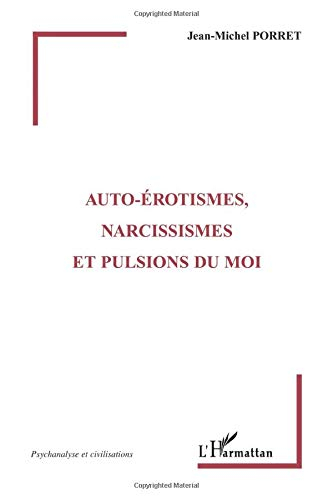 Copyrighted Material

Jean-Michel PORRET

AUTO-ÉROTISMES,
NARCISSISMES
ET PULSIONS DU MOI

Psychanalyse et civilisations

L'Harmattan

Copyrighted Material